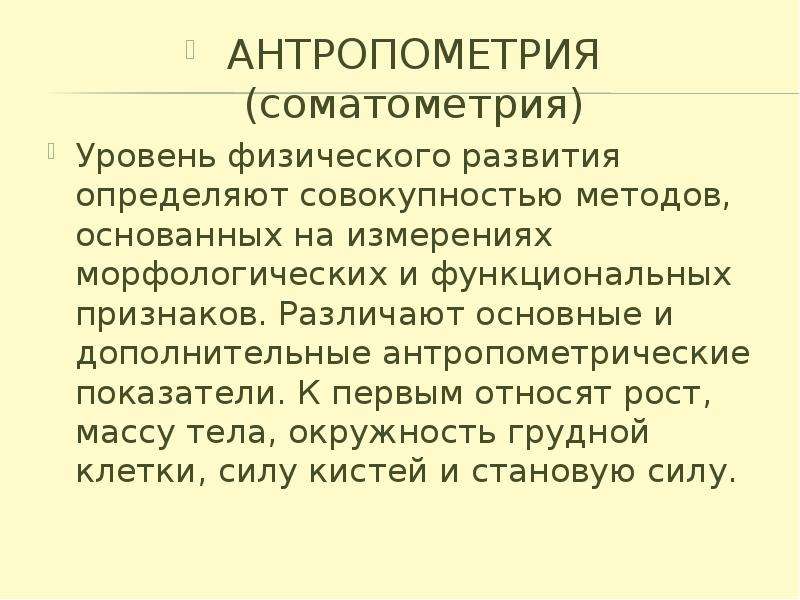 АНТРОПОМЕТРИЯ (соматометрия)

Уровень физического развития определяют совокупностью методов, основанных на измерениях морфологических и функциональных признаков. Различают основные и дополнительные антропометрические показатели. К первым относят рост, массу тела, окружность грудной клетки, силу кистей и становую силу.